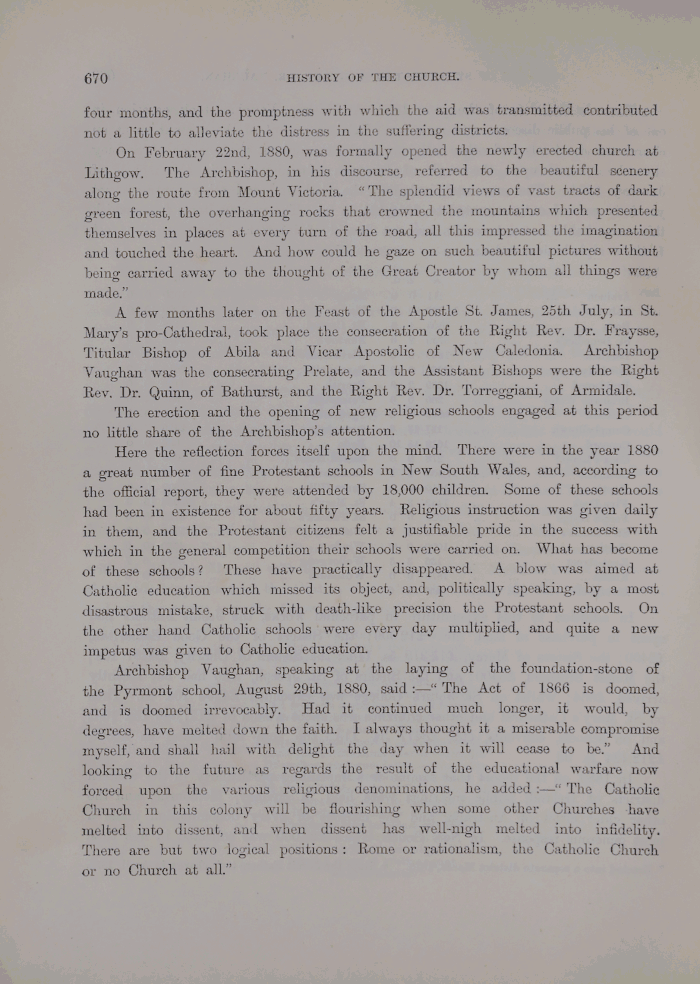 670 HISTORY OF THE CHURCH.

four months, and the promptness with which the aid was transmitted contributed not a little to alleviate the distress in the suffering districts.

On February 22nd, 1880, was formally opened the newly erected church at Lithgow. The Archbishop, in his discourse, referred to the beautiful scenery along the route from Mount Victoria. "The splendid views of vast tracts of dark green forest, the overhanging rocks that crowned the mountains which presented themselves in places at every turn of the road, all this impressed the imagination and touched the heart. And how could he gaze on such beautiful pictures without being carried away to the thought of the Great Creator by whom all things were made."

A few months later on the Feast of the Apostle St. James, 25th July, in St. Mary's pro-Cathedral, took place the consecration of the Right Rev. Dr. Fraysse, Titular Bishop of Abila and Vicar Apostolic of New Caledonia. Archbishop Vaughan was the consecrating Prelate, and the Assistant Bishops were the Right Rev. Dr. Quinn, of Bathurst, and the Right Rev. Dr. Torreggiani, of Armidale.

The erection and the opening of new religious schools engaged at this period no little share of the Archbishop's attention.

Here the reflection forces itself upon the mind. There were in the year 1880 a great number of fine Protestant schools in New South Wales, and, according to the official report, they were attended by 18,000 children. Some of these schools had been in existence for about fifty years. Religious instruction was given daily in them, and the Protestant citizens felt a justifiable pride in the success with which in the general competition their schools were carried on. What has become of these schools? These have practically disappeared. A blow was aimed at Catholic education which missed its object, and, politically speaking, by a most disastrous mistake, struck with death-like precision the Protestant schools. On the other hand Catholic schools were every day multiplied, and quite a new impetus was given to Catholic education.

Archbishop Vaughan, speaking at the laying of the foundation-stone of the Pyrmont school, August 29th, 1880, said:—"The Act of 1866 is doomed, and is doomed irrevocably. Had it continued much longer, it would, by degrees, have melted down the faith. I always thought it a miserable compromise myself, and shall hail with delight the day when it will cease to be." And looking to the future as regards the result of the educational warfare now forced upon the various religious denominations, he added:—"The Catholic Church in this colony will be flourishing when some other Churches have melted into dissent, and when dissent has well-nigh melted into infidelity. There are but two logical positions: Rome or rationalism, the Catholic Church or no Church at all."